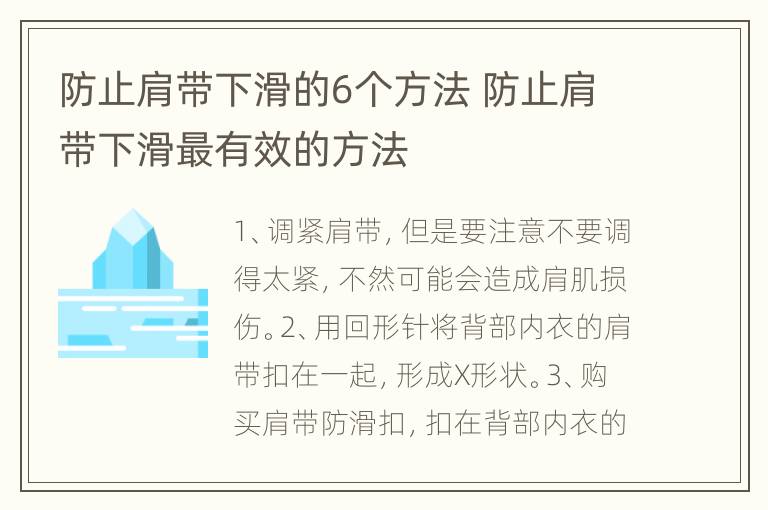 防止肩带下滑的6个方法 防止肩带下滑最有效的方法

1、调紧肩带，但是要注意不要调得太紧，不然可能会造成肩肌损伤。2、用回形针将背部内衣的肩带扣在一起，形成X形状。3、购买肩带防滑扣，扣在背部内衣的